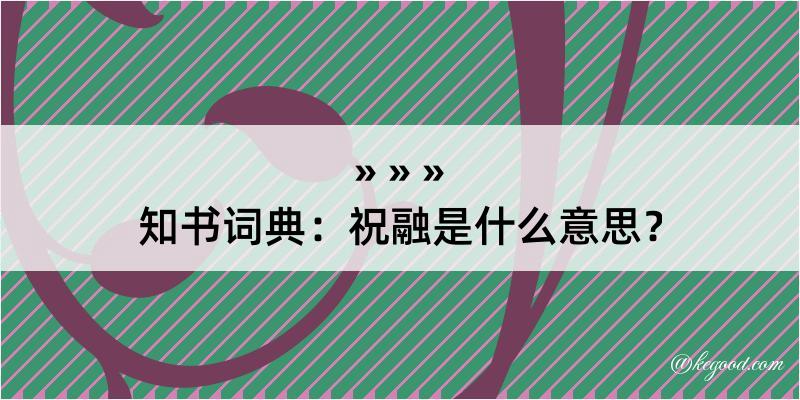 » » »
知书词典：祝融是什么意思？

@kegood.com